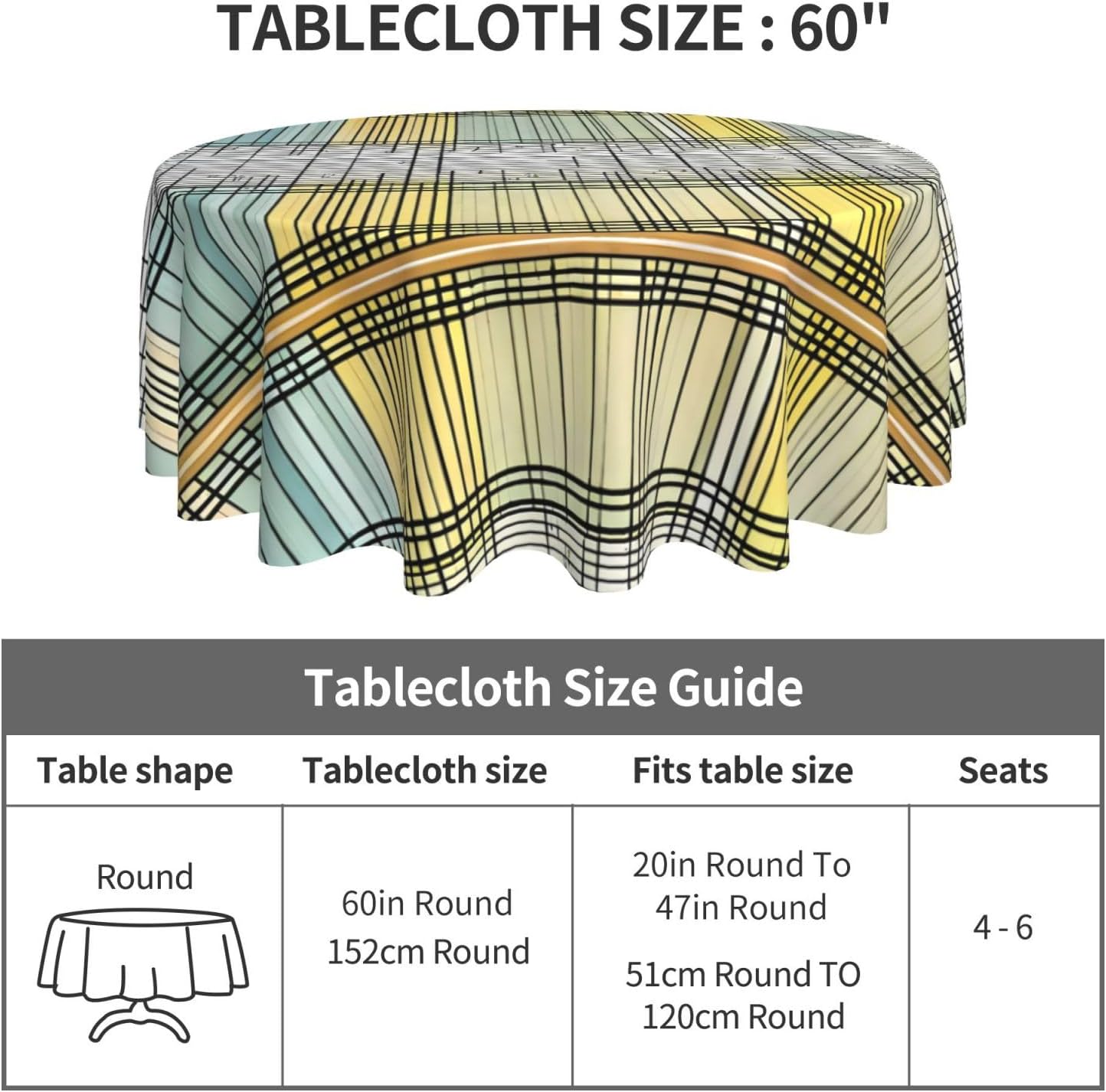 TABLECLOTH SIZE : 60"

Tablecloth Size Guide

| Table shape | Tablecloth size | Fits table size | Seats |
|---|---|---|---|
| Round | 60in Round 152cm Round | 20in Round To 47in Round 51cm Round TO 120cm Round | 4 - 6 |